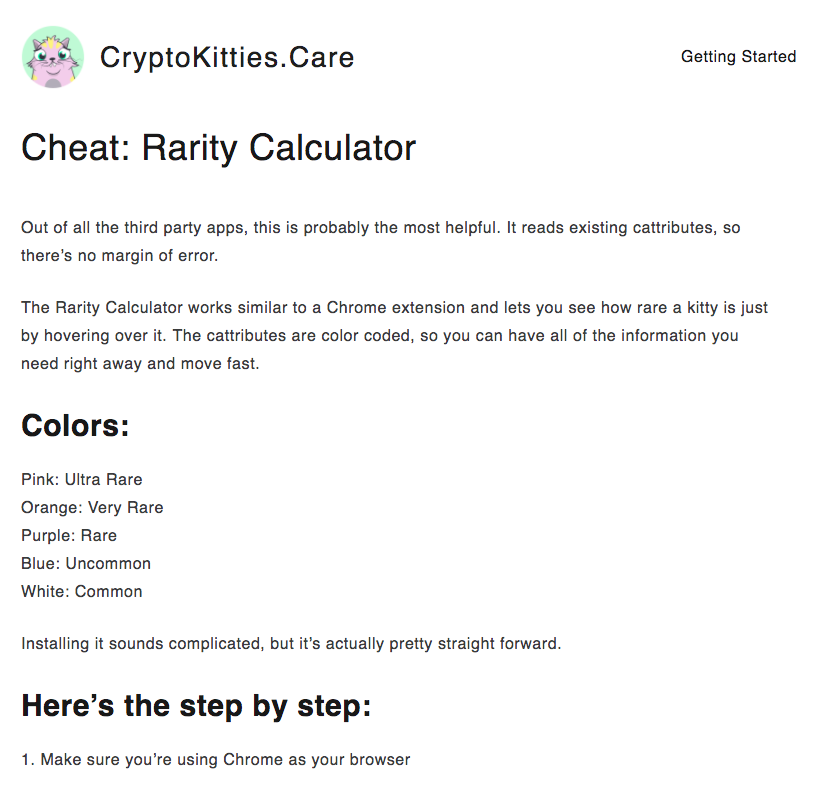 CryptoKitties.Care

Getting Started

Cheat: Rarity Calculator

Out of all the third party apps, this is probably the most helpful. It reads existing cattributes, so there's no margin of error.

The Rarity Calculator works similar to a Chrome extension and lets you see how rare a kitty is just by hovering over it. The cattributes are color coded, so you can have all of the information you need right away and move fast.

Colors:

Pink: Ultra Rare
Orange: Very Rare
Purple: Rare
Blue: Uncommon
White: Common

Installing it sounds complicated, but it's actually pretty straight forward.

Here's the step by step:

1. Make sure you're using Chrome as your browser